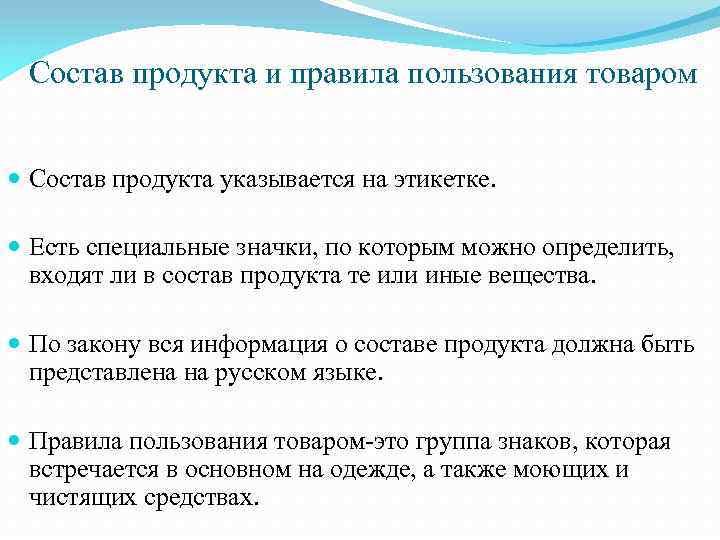 Состав продукта и правила пользования товаром

Состав продукта указывается на этикетке.

Есть специальные значки, по которым можно определить, входят ли в состав продукта те или иные вещества.

По закону вся информация о составе продукта должна быть представлена на русском языке.

Правила пользования товаром-это группа знаков, которая встречается в основном на одежде, а также моющих и чистящих средствах.